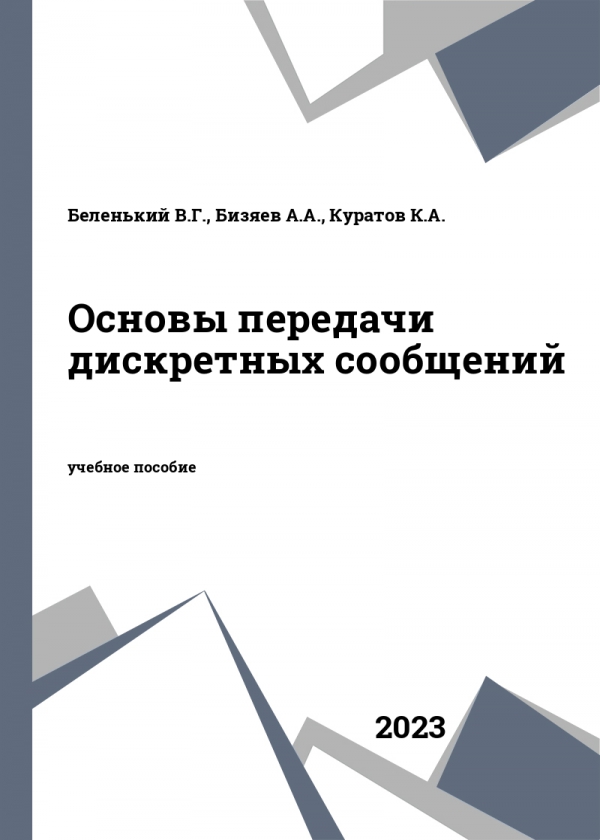 Беленький В.Г., Бизяев А.А., Куратов К.А.

Основы передачи дискретных сообщений

учебное пособие

2023